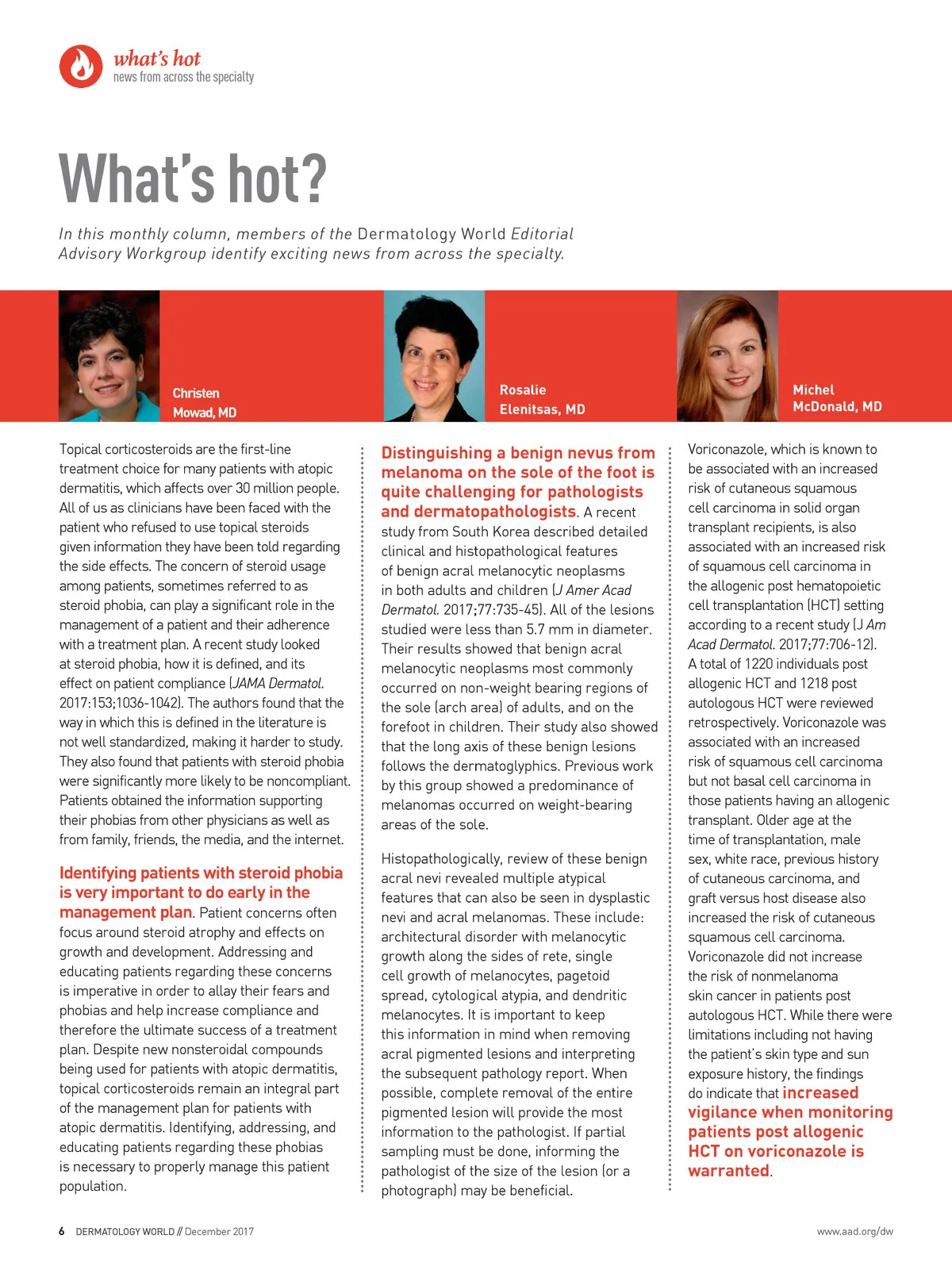 what's hot
news from across the specialty

What's hot?

In this monthly column, members of the Dermatology World Editorial Advisory Workgroup identify exciting news from across the specialty.

Christen Mowad, MD

Rosalie Elenitsas, MD

Michel McDonald, MD

Topical corticosteroids are the first-line treatment choice for many patients with atopic dermatitis, which affects over 30 million people. All of us as clinicians have been faced with the patient who refused to use topical steroids given information they have been told regarding the side effects. The concern of steroid usage among patients, sometimes referred to as steroid phobia, can play a significant role in the management of a patient and their adherence with a treatment plan. A recent study looked at steroid phobia, how it is defined, and its effect on patient compliance (JAMA Dermatol. 2017:153;1036-1042). The authors found that the way in which this is defined in the literature is not well standardized, making it harder to study. They also found that patients with steroid phobia were significantly more likely to be noncompliant. Patients obtained the information supporting their phobias from other physicians as well as from family, friends, the media, and the internet.

Identifying patients with steroid phobia is very important to do early in the management plan. Patient concerns often focus around steroid atrophy and effects on growth and development. Addressing and educating patients regarding these concerns is imperative in order to allay their fears and phobias and help increase compliance and therefore the ultimate success of a treatment plan. Despite new nonsteroidal compounds being used for patients with atopic dermatitis, topical corticosteroids remain an integral part of the management plan for patients with atopic dermatitis. Identifying, addressing, and educating patients regarding these phobias is necessary to properly manage this patient population.

Distinguishing a benign nevus from melanoma on the sole of the foot is quite challenging for pathologists and dermatopathologists. A recent study from South Korea described detailed clinical and histopathological features of benign acral melanocytic neoplasms in both adults and children (J Amer Acad Dermatol. 2017;77:735-45). All of the lesions studied were less than 5.7 mm in diameter. Their results showed that benign acral melanocytic neoplasms most commonly occurred on non-weight bearing regions of the sole (arch area) of adults, and on the forefoot in children. Their study also showed that the long axis of these benign lesions follows the dermatoglyphics. Previous work by this group showed a predominance of melanomas occurred on weight-bearing areas of the sole.

Histopathologically, review of these benign acral nevi revealed multiple atypical features that can also be seen in dysplastic nevi and acral melanomas. These include: architectural disorder with melanocytic growth along the sides of rete, single cell growth of melanocytes, pagetoid spread, cytological atypia, and dendritic melanocytes. It is important to keep this information in mind when removing acral pigmented lesions and interpreting the subsequent pathology report. When possible, complete removal of the entire pigmented lesion will provide the most information to the pathologist. If partial sampling must be done, informing the pathologist of the size of the lesion (or a photograph) may be beneficial.

Voriconazole, which is known to be associated with an increased risk of cutaneous squamous cell carcinoma in solid organ transplant recipients, is also associated with an increased risk of squamous cell carcinoma in the allogenic post hematopoietic cell transplantation (HCT) setting according to a recent study (J Am Acad Dermatol. 2017;77:706-12). A total of 1220 individuals post allogenic HCT and 1218 post autologous HCT were reviewed retrospectively. Voriconazole was associated with an increased risk of squamous cell carcinoma but not basal cell carcinoma in those patients having an allogenic transplant. Older age at the time of transplantation, male sex, white race, previous history of cutaneous carcinoma, and graft versus host disease also increased the risk of cutaneous squamous cell carcinoma. Voriconazole did not increase the risk of nonmelanoma skin cancer in patients post autologous HCT. While there were limitations including not having the patient's skin type and sun exposure history, the findings do indicate that increased vigilance when monitoring patients post allogenic HCT on voriconazole is warranted.

6 DERMATOLOGY WORLD // December 2017

www.aad.org/dw